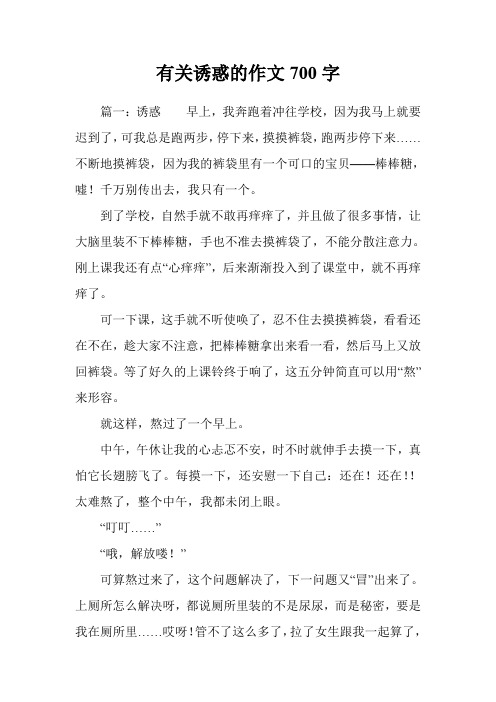 有关诱惑的作文 700 字

篇一：诱惑　　早上，我奔跑着冲往学校，因为我马上就要迟到了，可我总是跑两步，停下来，摸摸裤袋，跑两步停下来……不断地摸裤袋，因为我的裤袋里有一个可口的宝贝——棒棒糖，嘘！千万别传出去，我只有一个。

到了学校，自然手就不敢再痒痒了，并且做了很多事情，让大脑里装不下棒棒糖，手也不准去摸裤袋了，不能分散注意力。刚上课我还有点“心痒痒”，后来渐渐投入到了课堂中，就不再痒痒了。

可一下课，这手就不听使唤了，忍不住去摸摸裤袋，看看还在不在，趁大家不注意，把棒棒糖拿出来看一看，然后马上又放回裤袋。等了好久的上课铃终于响了，这五分钟简直可以用“熬”来形容。

就这样，熬过了一个早上。

中午，午休让我的心忐忑不安，时不时就伸手去摸一下，真怕它长翅膀飞了。每摸一下，还安慰一下自己：还在！还在!!太难熬了，整个中午，我都未闭上眼。

“叮叮……”

“哦，解放喽！”

可算熬过来了，这个问题解决了，下一问题又“冒”出来了。上厕所怎么解决呀，都说厕所里装的不是尿尿，而是秘密，要是我在厕所里……哎呀!管不了这么多了，拉了女生跟我一起算了，